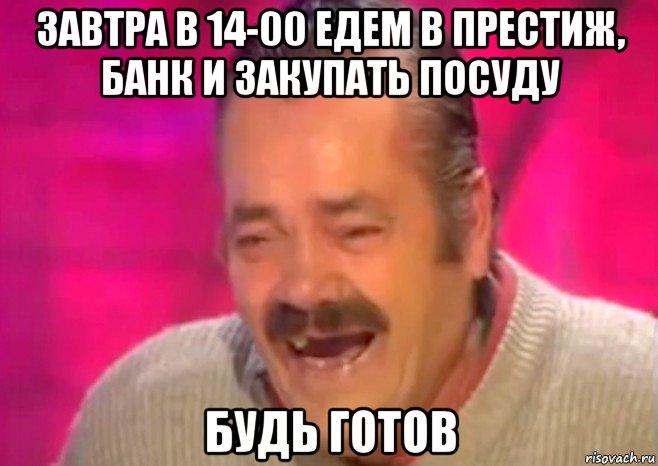 ЗАВТРА В 14-00 ЕДЕМ В ПРЕСТИЖ, БАНК И ЗАКУПАТЬ ПОСУДУ

БУДЬ ГОТОВ

risovach.ru